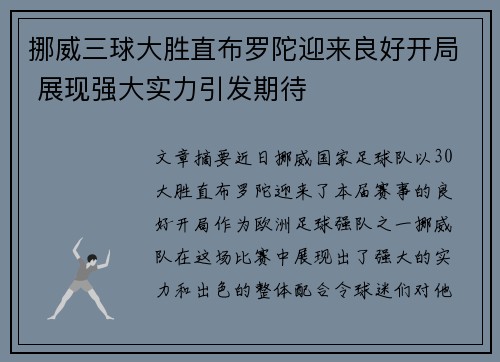 挪威三球大胜直布罗陀迎来良好开局 展现强大实力引发期待

文章摘要近日挪威国家足球队以30大胜直布罗陀迎来了本届赛事的良好开局作为欧洲足球强队之一挪威队在这场比赛中展现出了强大的实力和出色的整体配合令球迷们对他